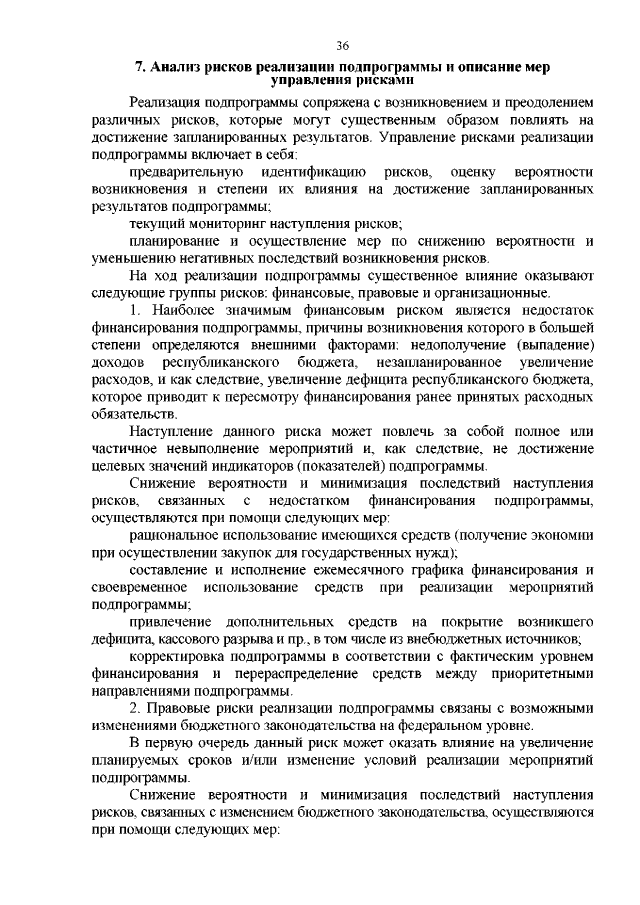 36

7. Анализ рисков реализации подпрограммы и описание мер управления рисками

Реализация подпрограммы сопряжена с возникновением и преодолением различных рисков, которые могут существенным образом повлиять на достижение запланированных результатов. Управление рисками реализации подпрограммы включает в себя:

предварительную идентификацию рисков, оценку вероятности возникновения и степени их влияния на достижение запланированных результатов подпрограммы;

текущий мониторинг наступления рисков;

планирование и осуществление мер по снижению вероятности и уменьшению негативных последствий возникновения рисков.

На ход реализации подпрограммы существенное влияние оказывают следующие группы рисков: финансовые, правовые и организационные.

1. Наиболее значимым финансовым риском является недостаток финансирования подпрограммы, причины возникновения которого в большей степени определяются внешними факторами: недополучение (выпадение) доходов республиканского бюджета, незапланированное увеличение расходов, и как следствие, увеличение дефицита республиканского бюджета, которое приводит к пересмотру финансирования ранее принятых расходных обязательств.

Наступление данного риска может повлечь за собой полное или частичное невыполнение мероприятий и, как следствие, не достижение целевых значений индикаторов (показателей) подпрограммы.

Снижение вероятности и минимизация последствий наступления рисков, связанных с недостатком финансирования подпрограммы, осуществляются при помощи следующих мер:

рациональное использование имеющихся средств (получение экономии при осуществлении закупок для государственных нужд);

составление и исполнение ежемесячного графика финансирования и своевременное использование средств при реализации мероприятий подпрограммы;

привлечение дополнительных средств на покрытие возникшего дефицита, кассового разрыва и пр., в том числе из внебюджетных источников;

корректировка подпрограммы в соответствии с фактическим уровнем финансирования и перераспределение средств между приоритетными направлениями подпрограммы.

2. Правовые риски реализации подпрограммы связаны с возможными изменениями бюджетного законодательства на федеральном уровне.

В первую очередь данный риск может оказать влияние на увеличение планируемых сроков и/или изменение условий реализации мероприятий подпрограммы.

Снижение вероятности и минимизация последствий наступления рисков, связанных с изменением бюджетного законодательства, осуществляются при помощи следующих мер: